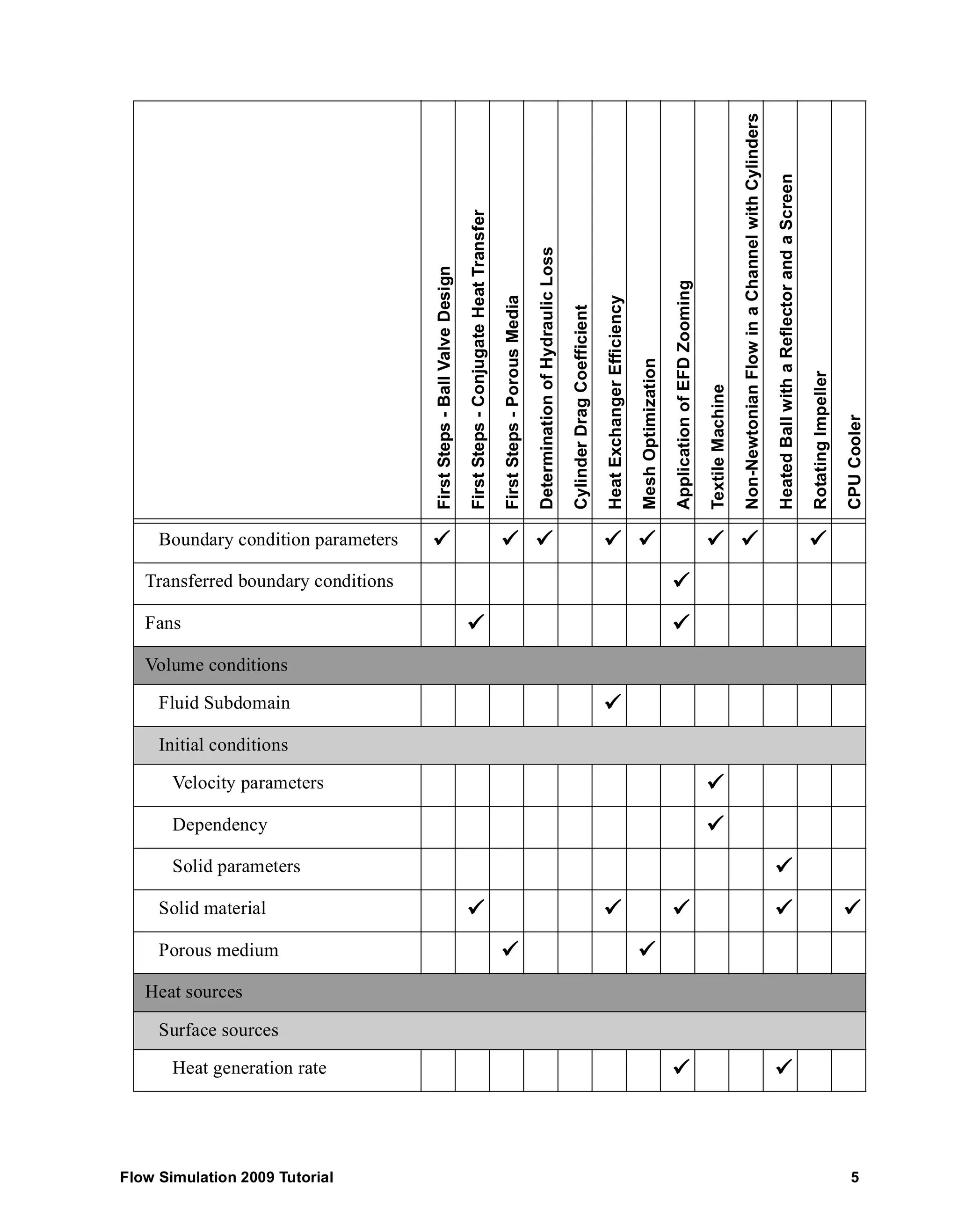 |  | First Steps - Ball Valve Design | First Steps - Conjugate Heat Transfer | First Steps - Porous Media | Determination of Hydraulic Loss | Cylinder Drag Coefficient | Heat Exchanger Efficiency | Mesh Optimization | Application of EFD Zooming | Textile Machine | Non-Newtonian Flow in a Channel with Cylinders | Heated Ball with a Reflector and a Screen | Rotating Impeller | CPU Cooler |
|---|---|---|---|---|---|---|---|---|---|---|---|---|---|
| Boundary condition parameters | ✓ |  | ✓ | ✓ |  | ✓ | ✓ |  | ✓ | ✓ |  | ✓ |  |
| Transferred boundary conditions |  |  |  |  |  |  |  | ✓ |  |  |  |  |  |
| Fans |  | ✓ |  |  |  |  |  | ✓ |  |  |  |  |  |
| Volume conditions |  |  |  |  |  |  |  |  |  |  |  |  |  |
| Fluid Subdomain |  |  |  |  |  | ✓ |  |  |  |  |  |  |  |
| Initial conditions |  |  |  |  |  |  |  |  |  |  |  |  |  |
| Velocity parameters |  |  |  |  |  |  |  |  | ✓ |  |  |  |  |
| Dependency |  |  |  |  |  |  |  |  | ✓ |  |  |  |  |
| Solid parameters |  |  |  |  |  |  |  |  |  |  | ✓ |  |  |
| Solid material |  | ✓ |  |  |  | ✓ |  | ✓ |  |  | ✓ |  | ✓ |
| Porous medium |  |  | ✓ |  |  |  | ✓ |  |  |  |  |  |  |
| Heat sources |  |  |  |  |  |  |  |  |  |  |  |  |  |
| Surface sources |  |  |  |  |  |  |  |  |  |  |  |  |  |
| Heat generation rate |  |  |  |  |  |  |  | ✓ |  |  | ✓ |  |  |

Flow Simulation 2009 Tutorial 5